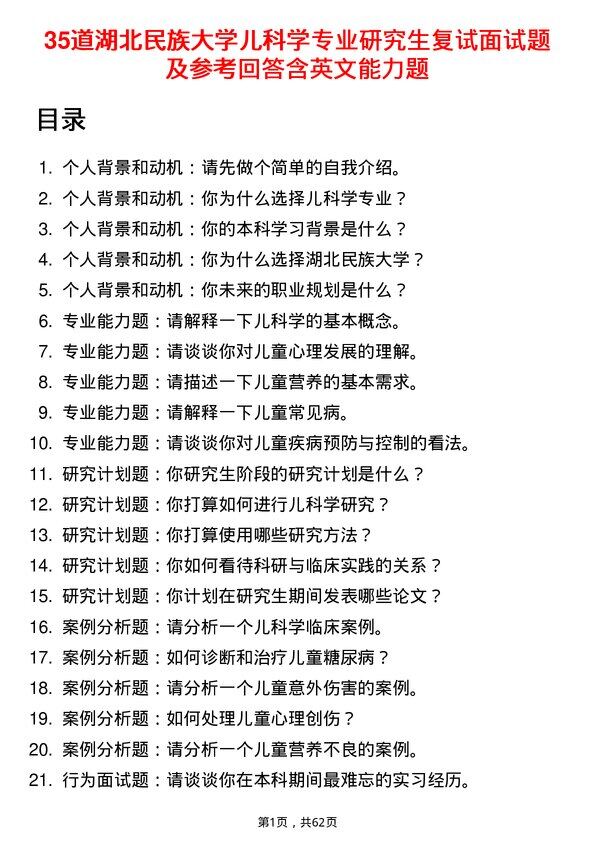 35道湖北民族大学儿科学专业研究生复试面试题及参考回答含英文能力题

目录

1. 个人背景和动机：请先做个简单的自我介绍。
2. 个人背景和动机：你为什么选择儿科学专业？
3. 个人背景和动机：你的本科学习背景是什么？
4. 个人背景和动机：你为什么选择湖北民族大学？
5. 个人背景和动机：你未来的职业规划是什么？
6. 专业能力题：请解释一下儿科学的基本概念。
7. 专业能力题：请谈谈你对儿童心理发展的理解。
8. 专业能力题：请描述一下儿童营养的基本需求。
9. 专业能力题：请解释一下儿童常见病。
10. 专业能力题：请谈谈你对儿童疾病预防与控制的看法。
11. 研究计划题：你研究生阶段的研究计划是什么？
12. 研究计划题：你打算如何进行儿科学研究？
13. 研究计划题：你打算使用哪些研究方法？
14. 研究计划题：你如何看待科研与临床实践的关系？
15. 研究计划题：你计划在研究生期间发表哪些论文？
16. 案例分析题：请分析一个儿科学临床案例。
17. 案例分析题：如何诊断和治疗儿童糖尿病？
18. 案例分析题：请分析一个儿童意外伤害的案例。
19. 案例分析题：如何处理儿童心理创伤？
20. 案例分析题：请分析一个儿童营养不良的案例。
21. 行为面试题：请谈谈你在本科期间最难忘的实习经历。

第1页，共62页